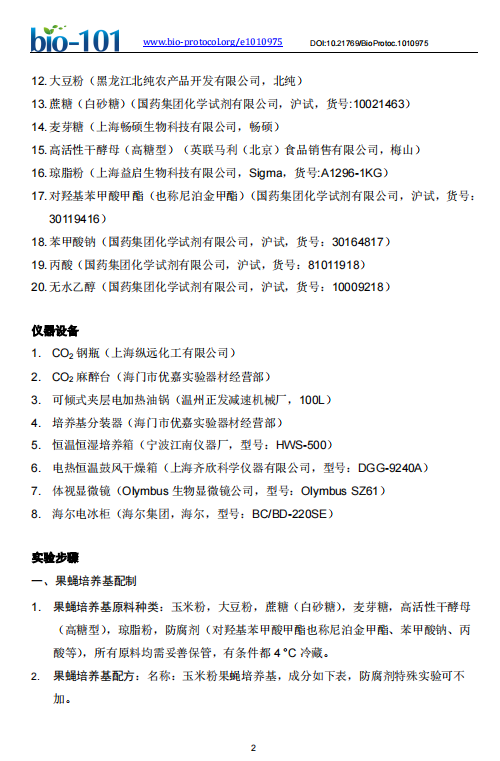 bio-101 www.bio-protocol.org/e1010975 DOI:10.21769/BioProtoc.1010975

12. 大豆粉（黑龙江北纯农产品开发有限公司，北纯）
13. 蔗糖（白砂糖）（国药集团化学试剂有限公司，沪试，货号:10021463）
14. 麦芽糖（上海畅硕生物科技有限公司，畅硕）
15. 高活性干酵母（高糖型）（英联马利（北京）食品销售有限公司，梅山）
16. 琼脂粉（上海益启生物科技有限公司，Sigma，货号:A1296-1KG）
17. 对羟基苯甲酸甲酯（也称尼泊金甲酯）(国药集团化学试剂有限公司，沪试，货号：30119416）
18. 苯甲酸钠（国药集团化学试剂有限公司，沪试，货号：30164817）
19. 丙酸（国药集团化学试剂有限公司，沪试，货号：81011918）
20. 无水乙醇（国药集团化学试剂有限公司，沪试，货号：10009218）

仪器设备
1. $CO_2$ 钢瓶（上海纵远化工有限公司）
2. $CO_2$ 麻醉台（海门市优嘉实验器材经营部）
3. 可倾式夹层电加热油锅（温州正发减速机械厂，100L）
4. 培养基分装器（海门市优嘉实验器材经营部）
5. 恒温恒湿培养箱（宁波江南仪器厂，型号：HWS-500）
6. 电热恒温鼓风干燥箱（上海齐欣科学仪器有限公司，型号：DGG-9240A）
7. 体视显微镜（Olymbus 生物显微镜公司，型号：Olymbus SZ61）
8. 海尔电冰柜（海尔集团，海尔，型号：BC/BD-220SE）

实验步骤
一、果蝇培养基配制
1. 果蝇培养基原料种类：玉米粉，大豆粉，蔗糖（白砂糖），麦芽糖，高活性干酵母（高糖型），琼脂粉，防腐剂（对羟基苯甲酸甲酯也称尼泊金甲酯、苯甲酸钠、丙酸等），所有原料均需妥善保管，有条件都 4 °C 冷藏。
2. 果蝇培养基配方：名称：玉米粉果蝇培养基，成分如下表，防腐剂特殊实验可不加。

2